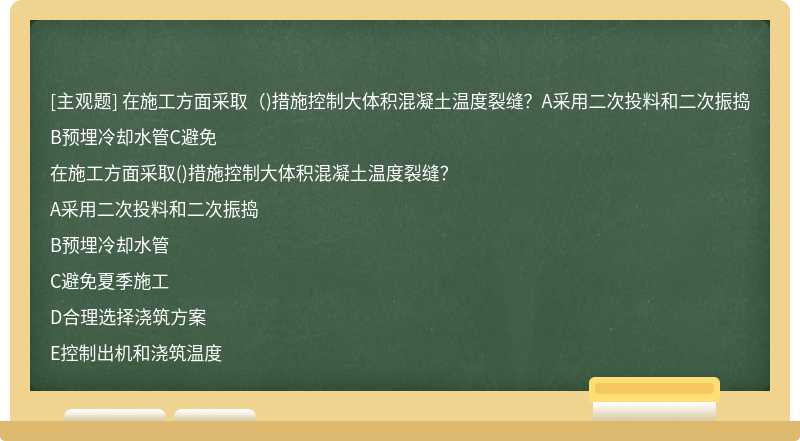 [主观题] 在施工方面采取（)措施控制大体积混凝土温度裂缝？A采用二次投料和二次振捣B预埋冷却水管C避免

在施工方面采取()措施控制大体积混凝土温度裂缝?

A采用二次投料和二次振捣

B预埋冷却水管

C避免夏季施工

D合理选择浇筑方案

E控制出机和浇筑温度